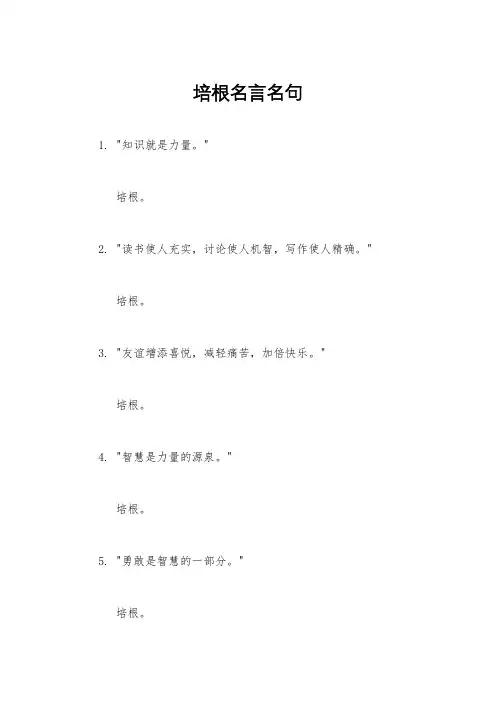 培根名言名句

1. "知识就是力量。"

培根。

2. "读书使人充实，讨论使人机智，写作使人精确。"

培根。

3. "友谊增添喜悦，减轻痛苦，加倍快乐。"

培根。

4. "智慧是力量的源泉。"

培根。

5. "勇敢是智慧的一部分。"

培根。